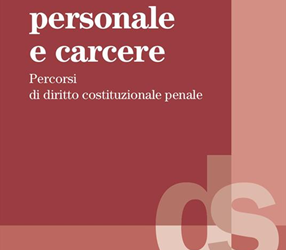 personale
e carcere

Percorsi
di diritto costituzionale penale

ds